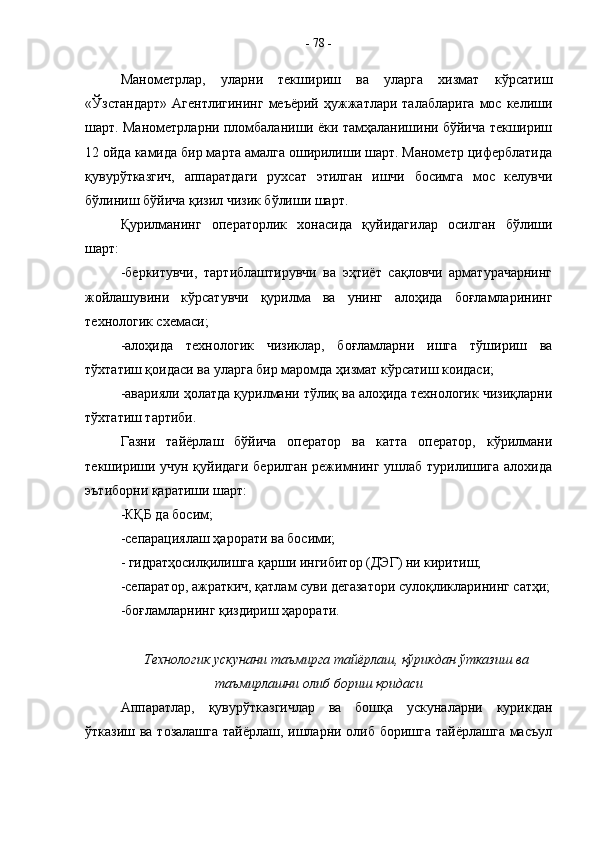 - 78 -

Манометрлар, уларни текшириш ва уларга хизмат кўрсатиш «Ўзстандарт» Агентлигининг меъёрий ҳужжатлари талабларига мос келиши шарт. Манометрларни пломбаланиши ёки тамҳаланишини бўйича текшириш 12 ойда камида бир марта амалга оширилиши шарт. Манометр циферблатида қувурўтказгич, аппаратдаги рухсат этилган ишчи босимга мос келувчи бўлиниш бўйича қизил чизик бўлиши шарт.

Қурилманинг операторлик хонасида қуйидагилар осилган бўлиши шарт:

-беркитувчи, тартиблаштирувчи ва эҳтиёт сақловчи арматурачарнинг жойлашувини кўрсатувчи қурилма ва унинг алоҳида боғламларининг технологик схемаси;

-алоҳида технологик чизиклар, боғламларни ишга тўшириш ва тўхтатиш қоидаси ва уларга бир маромда ҳизмат кўрсатиш коидаси;

-аварияли ҳолатда қурилмани тўлиқ ва алоҳида технологик чизиқларни тўхтатиш тартиби.

Газни тайёрлаш бўйича оператор ва катта оператор, кўрилмани текшириши учун қуйидаги берилган режимнинг ушлаб турилишига алохида эътиборни қаратиши шарт:

-КҚБ да босим;

-сепарациялаш ҳарорати ва босими;

- гидратҳосилқилишга қарши ингибитор (ДЭГ) ни киритиш;

-сепаратор, ажраткич, қатлам суви дегазатори сулоқликларининг сатҳи;

-боғламларнинг қиздириш ҳарорати.

Технологик ускунани таъмирга тайёрлаш, кўрикдан ўтказиш ва таъмирлашни олиб бориш қоидаси

Аппаратлар, қувурўтказгичлар ва бошқа ускуналарни курикдан ўтказиш ва тозалашга тайёрлаш, ишларни олиб боришга тайёрлашга масъул